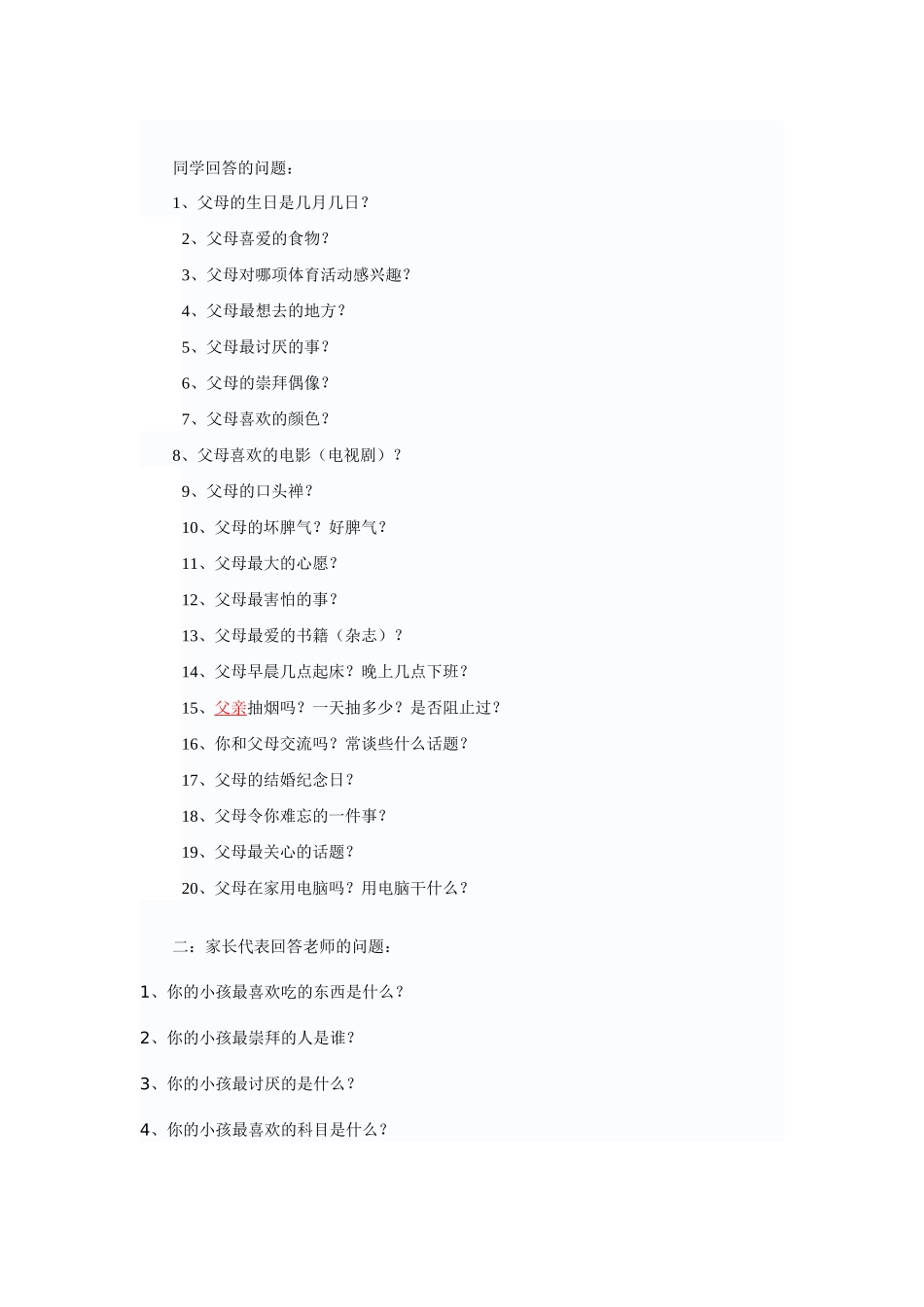 同学回答的问题：

1、父母的生日是几月几日？

2、父母喜爱的食物？

3、父母对哪项体育活动感兴趣？

4、父母最想去的地方？

5、父母最讨厌的事？

6、父母的崇拜偶像？

7、父母喜欢的颜色？

8、父母喜欢的电影（电视剧）？

9、父母的口头禅？

10、父母的坏脾气？好脾气？

11、父母最大的心愿？

12、父母最害怕的事？

13、父母最爱的书籍（杂志）？

14、父母早晨几点起床？晚上几点下班？

15、父亲抽烟吗？一天抽多少？是否阻止过？

16、你和父母交流吗？常谈些什么话题？

17、父母的结婚纪念日？

18、父母令你难忘的一件事？

19、父母最关心的话题？

20、父母在家用电脑吗？用电脑干什么？

二：家长代表回答老师的问题：

1、你的小孩最喜欢吃的东西是什么？

2、你的小孩最崇拜的人是谁？

3、你的小孩最讨厌的是什么？

4、你的小孩最喜欢的科目是什么？